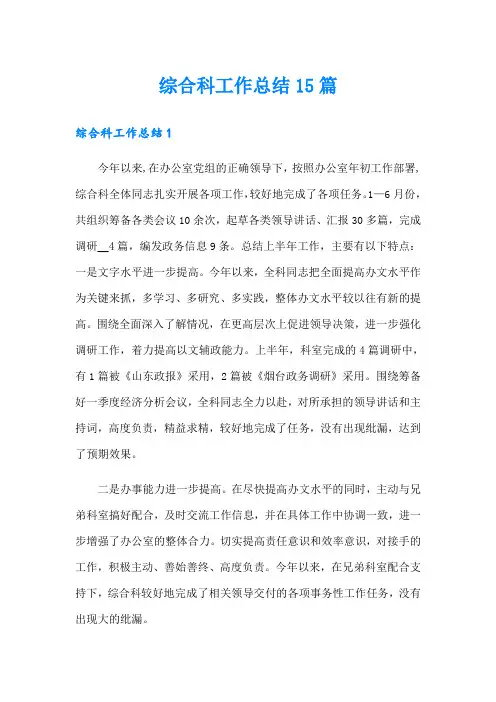 综合科工作总结15篇

综合科工作总结1

今年以来,在办公室党组的正确领导下，按照办公室年初工作部署，综合科全体同志扎实开展各项工作，较好地完成了各项任务。1—6月份，共组织筹备各类会议10余次，起草各类领导讲话、汇报30多篇，完成调研__4篇，编发政务信息9条。总结上半年工作，主要有以下特点：一是文字水平进一步提高。今年以来，全科同志把全面提高办文水平作为关键来抓，多学习、多研究、多实践，整体办文水平较以往有新的提高。围绕全面深入了解情况，在更高层次上促进领导决策，进一步强化调研工作，着力提高以文辅政能力。上半年，科室完成的4篇调研中，有1篇被《山东政报》采用，2篇被《烟台政务调研》采用。围绕筹备好一季度经济分析会议，全科同志全力以赴，对所承担的领导讲话和主持词，高度负责，精益求精，较好地完成了任务，没有出现纰漏，达到了预期效果。

二是办事能力进一步提高。在尽快提高办文水平的同时，主动与兄弟科室搞好配合，及时交流工作信息，并在具体工作中协调一致，进一步增强了办公室的整体合力。切实提高责任意识和效率意识，对接手的工作，积极主动、善始善终、高度负责。今年以来，在兄弟科室配合支持下，综合科较好地完成了相关领导交付的各项事务性工作任务，没有出现大的纰漏。